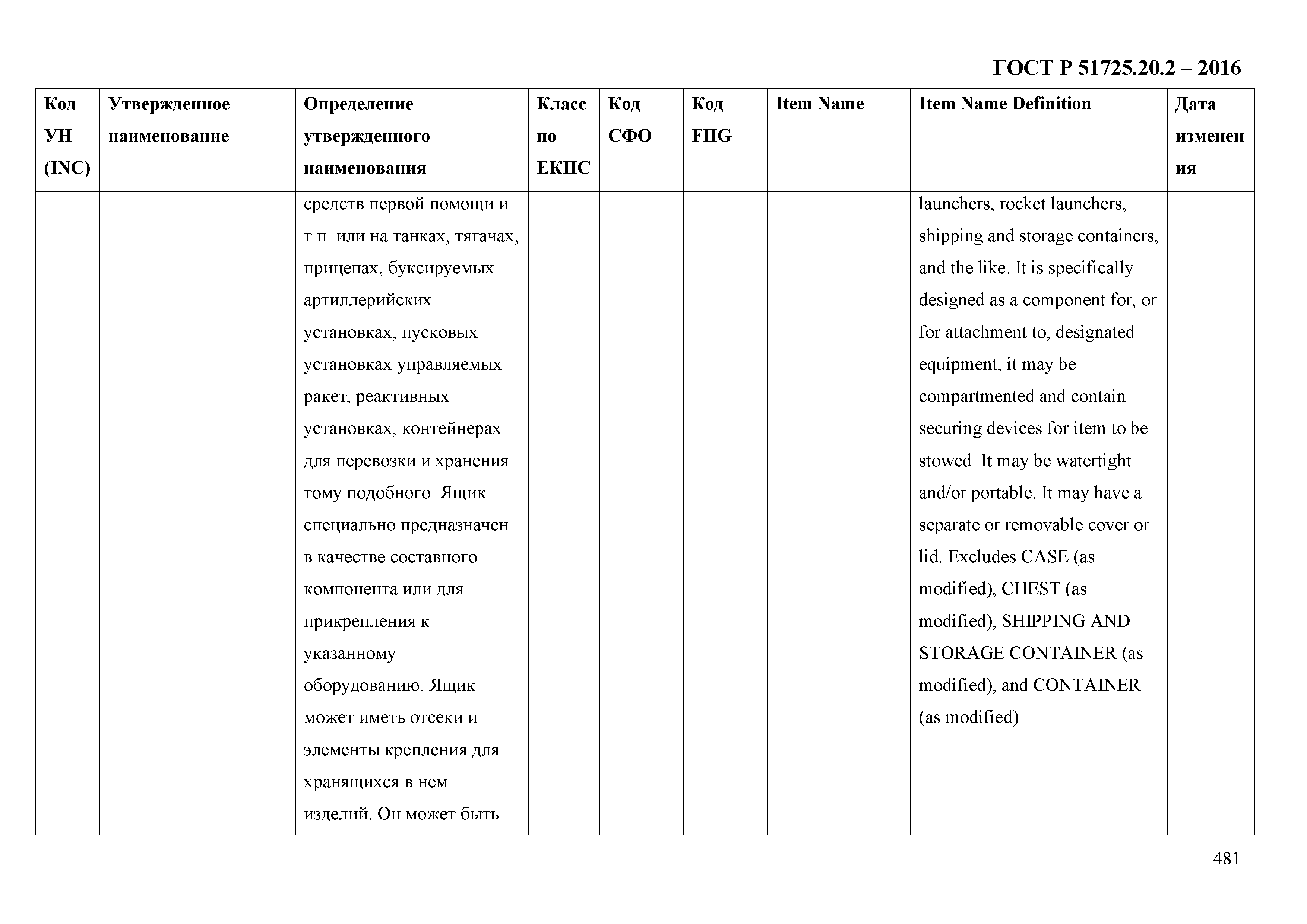 ГОСТ Р 51725.20.2 – 2016

| Код УН (INC) | Утвержденное наименование | Определение утвержденного наименования | Класс по ЕКПС | Код СФО | Код FIIG | Item Name | Item Name Definition | Дата изменения |
|---|---|---|---|---|---|---|---|---|
| | | средств первой помощи и т.п. или на танках, тягачах, прицепах, буксируемых артиллерийских установках, пусковых установках управляемых ракет, реактивных установках, контейнерах для перевозки и хранения тому подобного. Ящик специально предназначен в качестве составного компонента или для прикрепления к указанному оборудованию. Ящик может иметь отсеки и элементы крепления для хранящихся в нем изделий. Он может быть | | | | | launchers, rocket launchers, shipping and storage containers, and the like. It is specifically designed as a component for, or for attachment to, designated equipment, it may be compartmented and contain securing devices for item to be stowed. It may be watertight and/or portable. It may have a separate or removable cover or lid. Excludes CASE (as modified), CHEST (as modified), SHIPPING AND STORAGE CONTAINER (as modified), and CONTAINER (as modified) | |

481